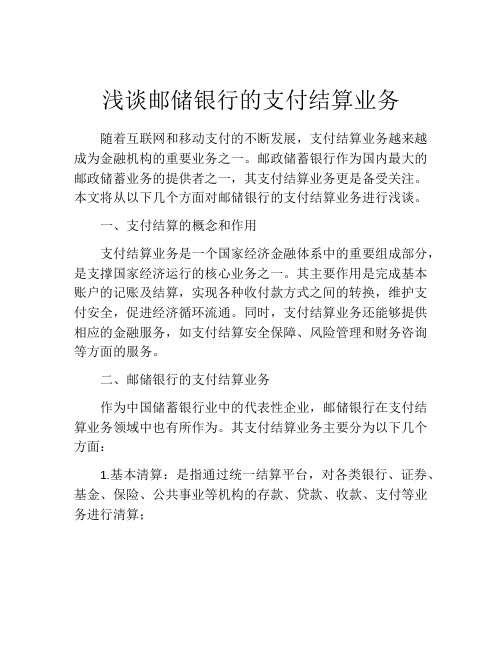 浅谈邮储银行的支付结算业务

随着互联网和移动支付的不断发展，支付结算业务越来越成为金融机构的重要业务之一。邮政储蓄银行作为国内最大的邮政储蓄业务的提供者之一，其支付结算业务更是备受关注。本文将从以下几个方面对邮储银行的支付结算业务进行浅谈。

一、支付结算的概念和作用

支付结算业务是一个国家经济金融体系中的重要组成部分，是支撑国家经济运行的核心业务之一。其主要作用是完成基本账户的记账及结算，实现各种收付款方式之间的转换，维护支付安全，促进经济循环流通。同时，支付结算业务还能够提供相应的金融服务，如支付结算安全保障、风险管理和财务咨询等方面的服务。

二、邮储银行的支付结算业务

作为中国储蓄银行业中的代表性企业，邮储银行在支付结算业务领域中也有所作为。其支付结算业务主要分为以下几个方面：

1.基本清算：是指通过统一结算平台，对各类银行、证券、基金、保险、公共事业等机构的存款、贷款、收款、支付等业务进行清算；